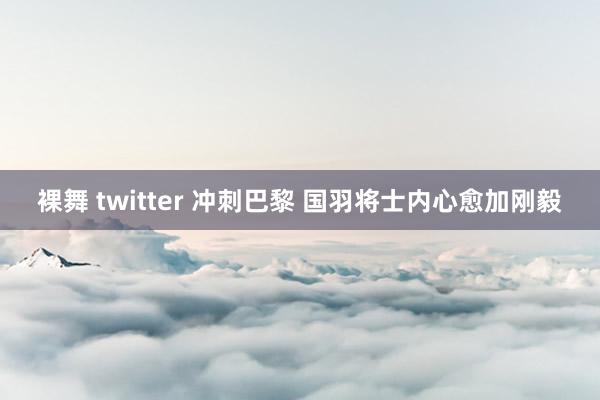 裸舞 twitter 冲刺巴黎 国羽将士内心愈加刚毅